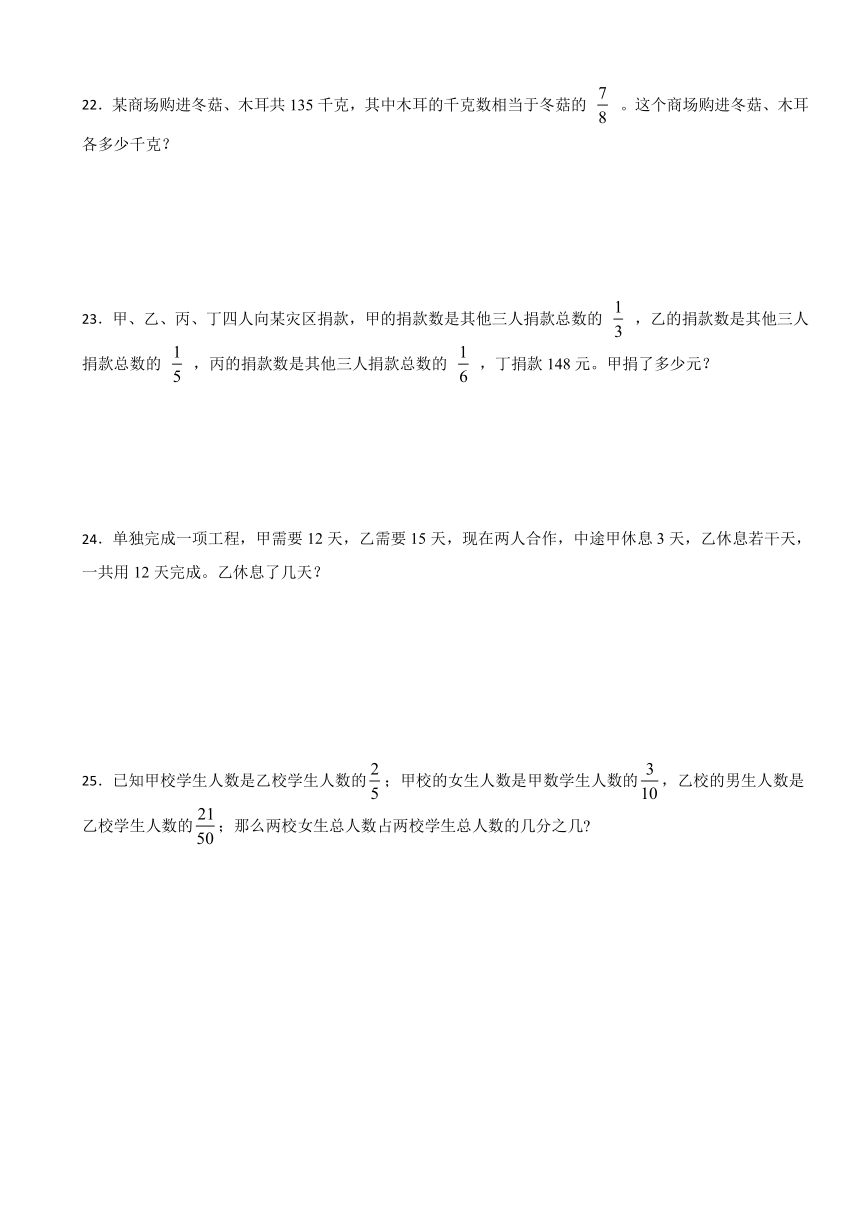 22．某商场购进冬菇、木耳共 135 千克，其中木耳的千克数相当于冬菇的 $\frac{7}{8}$ 。这个商场购进冬菇、木耳各多少千克？

23．甲、乙、丙、丁四人向某灾区捐款，甲的捐款数是其他三人捐款总数的 $\frac{1}{3}$ ，乙的捐款数是其他三人捐款总数的 $\frac{1}{5}$ ，丙的捐款数是其他三人捐款总数的 $\frac{1}{6}$ ，丁捐款 148 元。甲捐了多少元？

24．单独完成一项工程，甲需要 12 天，乙需要 15 天，现在两人合作，中途甲休息 3 天，乙休息若干天，一共用 12 天完成。乙休息了几天？

25．已知甲校学生人数是乙校学生人数的$\frac{2}{5}$；甲校的女生人数是甲数学生人数的$\frac{3}{10}$，乙校的男生人数是乙校学生人数的$\frac{21}{50}$；那么两校女生总人数占两校学生总人数的几分之几?